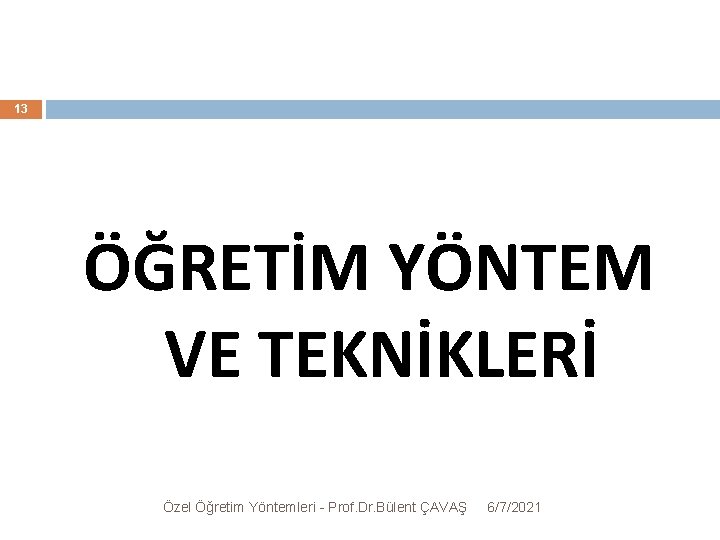 13

ÖĞRETİM YÖNTEM VE TEKNİKLERİ

Özel Öğretim Yöntemleri - Prof.Dr.Bülent ÇAVAŞ 6/7/2021